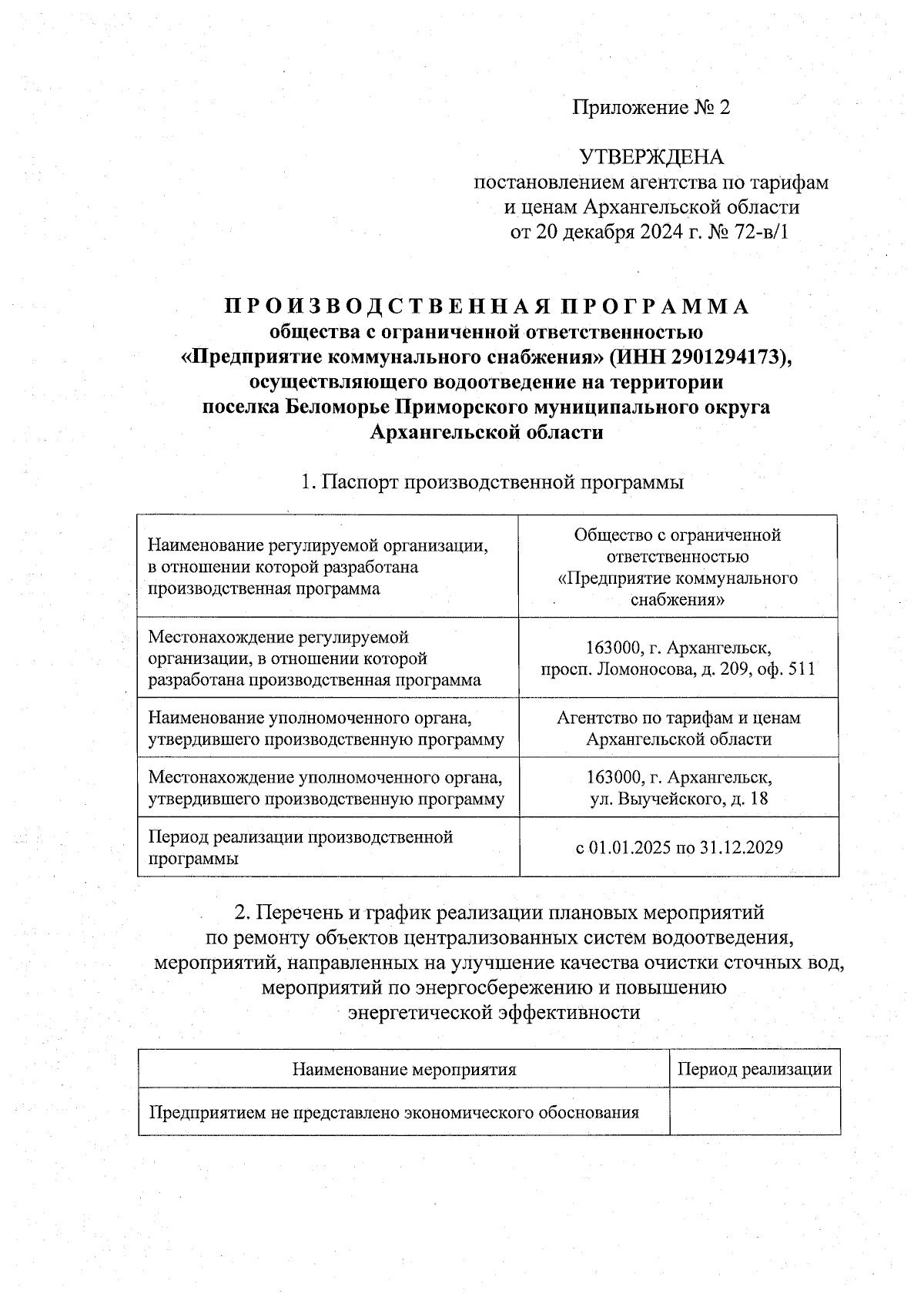 Приложение № 2

УТВЕРЖДЕНА
постановлением агентства по тарифам и ценам Архангельской области от 20 декабря 2024 г. № 72-в/1

ПРОИЗВОДСТВЕННАЯ ПРОГРАММА
общества с ограниченной ответственностью «Предприятие коммунального снабжения» (ИНН 2901294173), осуществляющего водоотведение на территории поселка Беломорье Приморского муниципального округа Архангельской области

1. Паспорт производственной программы

| Наименование регулируемой организации, в отношении которой разработана производственная программа | Общество с ограниченной ответственностью «Предприятие коммунального снабжения» |
|---|---|
| Местонахождение регулируемой организации, в отношении которой разработана производственная программа | 163000, г. Архангельск, просп. Ломоносова, д. 209, оф. 511 |
| Наименование уполномоченного органа, утвердившего производственную программу | Агентство по тарифам и ценам Архангельской области |
| Местонахождение уполномоченного органа, утвердившего производственную программу | 163000, г. Архангельск, ул. Выучейского, д. 18 |
| Период реализации производственной программы | с 01.01.2025 по 31.12.2029 |

2. Перечень и график реализации плановых мероприятий по ремонту объектов централизованных систем водоотведения, мероприятий, направленных на улучшение качества очистки сточных вод, мероприятий по энергосбережению и повышению энергетической эффективности

| Наименование мероприятия | Период реализации |
|---|---|
| Предприятием не представлено экономического обоснования | |